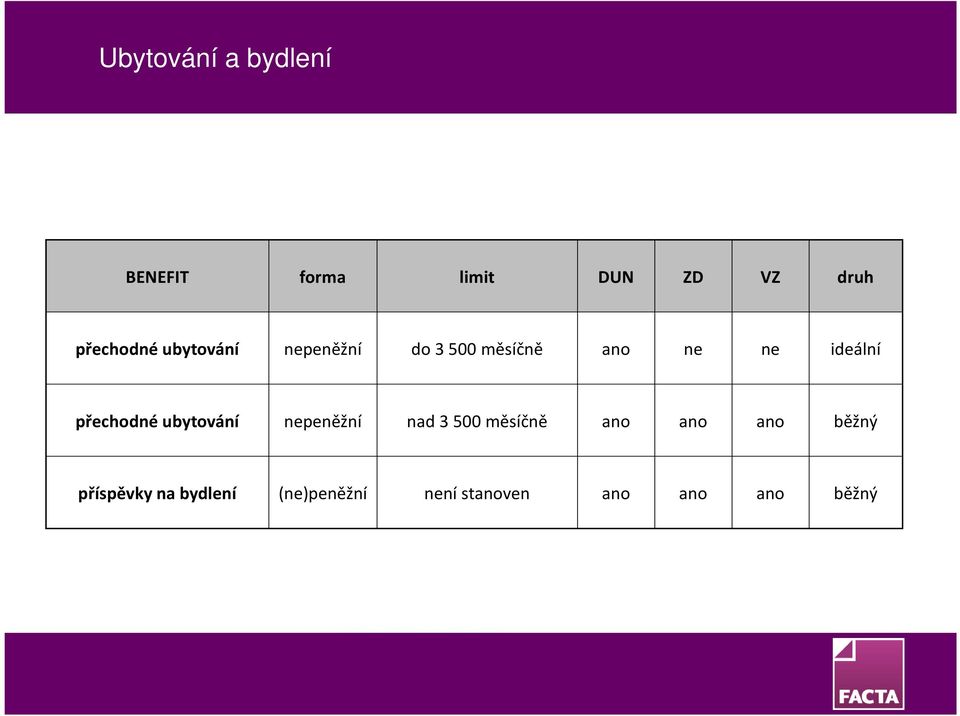 Ubytování a bydlení

| BENEFIT | forma | limit | DUN | ZD | VZ | druh |
|---|---|---|---|---|---|---|
| přechodné ubytování | nepeněžní | do 3 500 měsíčně | ano | ne | ne | ideální |
| přechodné ubytování | nepeněžní | nad 3 500 měsíčně | ano | ano | ano | běžný |
| příspěvky na bydlení | (ne)peněžní | není stanoven | ano | ano | ano | běžný |

FACTA